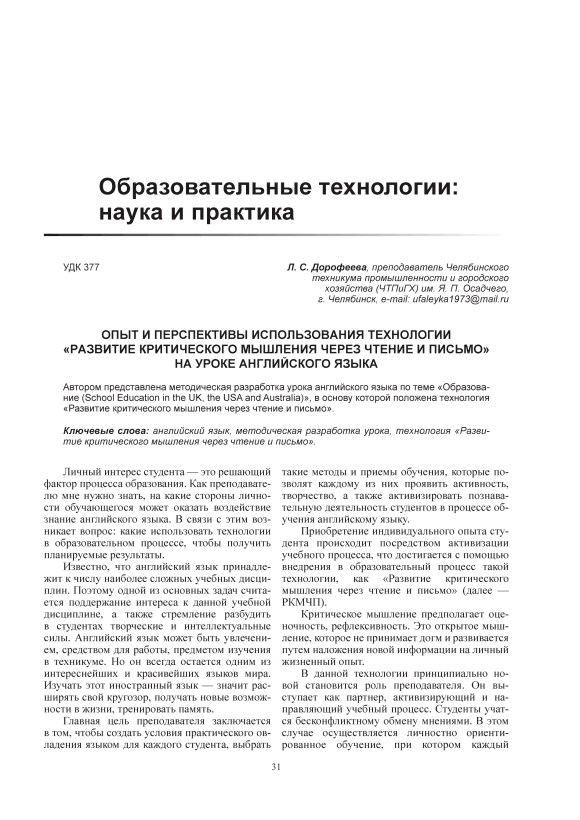 Образовательные технологии: наука и практика

УДК 377

Л. С. Дорофеева, преподаватель Челябинского техникума промышленности и городского хозяйства (ЧТПиГХ) им. Я. П. Осадчего, г. Челябинск, e-mail: ufaleyka1973@mail.ru

ОПЫТ И ПЕРСПЕКТИВЫ ИСПОЛЬЗОВАНИЯ ТЕХНОЛОГИИ «РАЗВИТИЕ КРИТИЧЕСКОГО МЫШЛЕНИЯ ЧЕРЕЗ ЧТЕНИЕ И ПИСЬМО» НА УРОКЕ АНГЛИЙСКОГО ЯЗЫКА

Автором представлена методическая разработка урока английского языка по теме «Образование (School Education in the UK, the USA and Australia)», в основу которой положена технология «Развитие критического мышления через чтение и письмо».

Ключевые слова: английский язык, методическая разработка урока, технология «Развитие критического мышления через чтение и письмо».

Личный интерес студента — это решающий фактор процесса образования. Как преподавателю мне нужно знать, на какие стороны личности обучающегося может оказать воздействие знание английского языка. В связи с этим возникает вопрос: какие использовать технологии в образовательном процессе, чтобы получить планируемые результаты.

Известно, что английский язык принадлежит к числу наиболее сложных учебных дисциплин. Поэтому одной из основных задач считается поддержание интереса к данной учебной дисциплине, а также стремление разбудить в студентах творческие и интеллектуальные силы. Английский язык может быть увлечением, средством для работы, предметом изучения в техникуме. Но он всегда остается одним из интереснейших и красивейших языков мира. Изучать этот иностранный язык — значит расширять свой кругозор, получать новые возможности в жизни, тренировать память.

Главная цель преподавателя заключается в том, чтобы создать условия практического овладения языком для каждого студента, выбрать такие методы и приемы обучения, которые позволят каждому из них проявить активность, творчество, а также активизировать познавательную деятельность студентов в процессе обучения английскому языку.

Приобретение индивидуального опыта студента происходит посредством активизации учебного процесса, что достигается с помощью внедрения в образовательный процесс такой технологии, как «Развитие критического мышления через чтение и письмо» (далее — РКМЧП).

Критическое мышление предполагает оценочность, рефлексивность. Это открытое мышление, которое не принимает догм и развивается путем наложения новой информации на личный жизненный опыт.

В данной технологии принципиально новой становится роль преподавателя. Он выступает как партнер, активизирующий и направляющий учебный процесс. Студенты учатся бесконфликтному обмену мнениями. В этом случае осуществляется личностно ориентированное обучение, при котором каждый

31